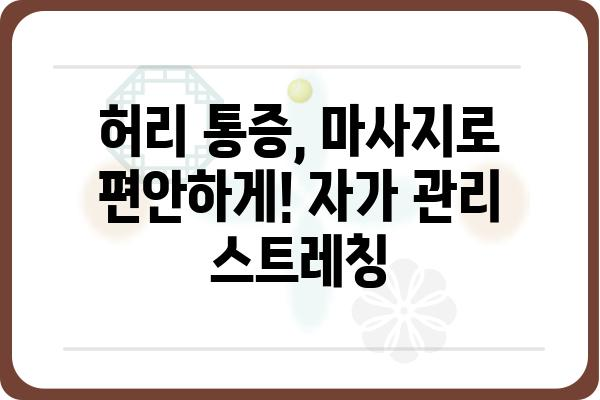 허리 통증, 마사지로 편안하게! 자가 관리 스트레칭